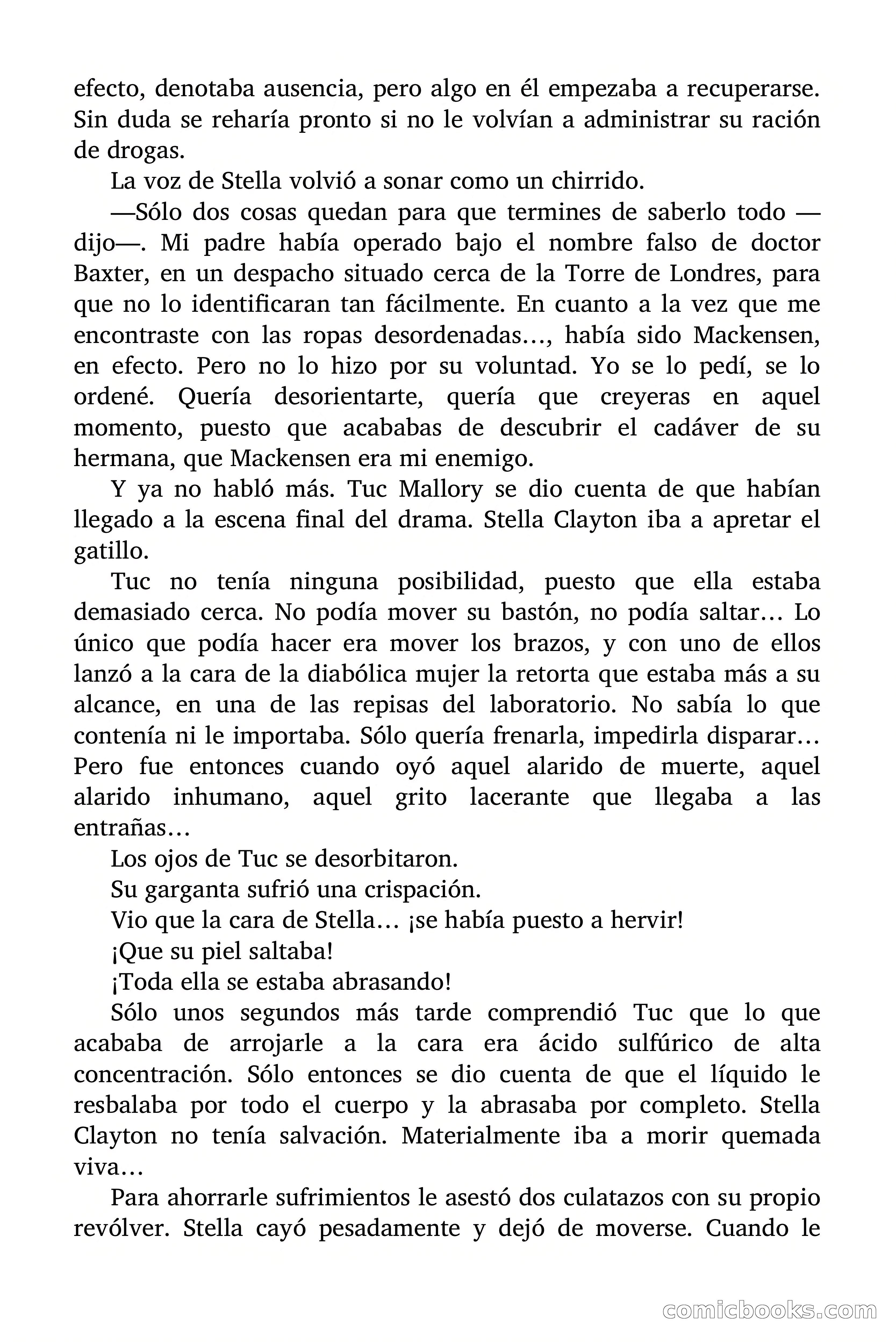 efecto, denotaba ausencia, pero algo en él empezaba a recuperarse. Sin duda se reharía pronto si no le volvían a administrar su ración de drogas.

La voz de Stella volvió a sonar como un chirrido.

—Sólo dos cosas quedan para que termines de saberlo todo —dijo—. Mi padre había operado bajo el nombre falso de doctor Baxter, en un despacho situado cerca de la Torre de Londres, para que no lo identificaran tan fácilmente. En cuanto a la vez que me encontraste con las ropas desordenadas…, había sido Mackensen, en efecto. Pero no lo hizo por su voluntad. Yo se lo pedí, se lo ordené. Quería desorientarte, quería que creyeras en aquel momento, puesto que acababas de descubrir el cadáver de su hermana, que Mackensen era mi enemigo.

Y ya no habló más. Tuc Mallory se dio cuenta de que habían llegado a la escena final del drama. Stella Clayton iba a apretar el gatillo.

Tuc no tenía ninguna posibilidad, puesto que ella estaba demasiado cerca. No podía mover su bastón, no podía saltar… Lo único que podía hacer era mover los brazos, y con uno de ellos lanzó a la cara de la diabólica mujer la retorta que estaba más a su alcance, en una de las repisas del laboratorio. No sabía lo que contenía ni le importaba. Sólo quería frenarla, impedirla disparar… Pero fue entonces cuando oyó aquel alarido de muerte, aquel alarido inhumano, aquel grito lacerante que llegaba a las entrañas…

Los ojos de Tuc se desorbitaron.

Su garganta sufrió una crispación.

Vio que la cara de Stella… ¡se había puesto a hervir!

¡Que su piel saltaba!

¡Toda ella se estaba abrasando!

Sólo unos segundos más tarde comprendió Tuc que lo que acababa de arrojarle a la cara era ácido sulfúrico de alta concentración. Sólo entonces se dio cuenta de que el líquido le resbalaba por todo el cuerpo y la abrasaba por completo. Stella Clayton no tenía salvación. Materialmente iba a morir quemada viva…

Para ahorrarle sufrimientos le asestó dos culatazos con su propio revólver. Stella cayó pesadamente y dejó de moverse. Cuando le

comicbooks.com